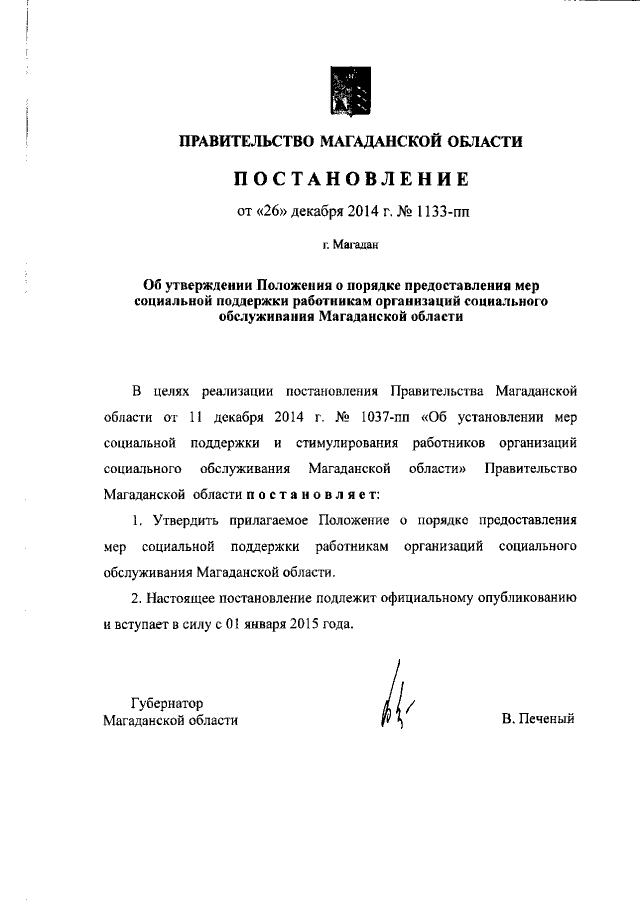 ПРАВИТЕЛЬСТВО МАГАДАНСКОЙ ОБЛАСТИ

ПОСТАНОВЛЕНИЕ

от «26» декабря 2014 г. № 1133-пп

г. Магадан

Об утверждении Положения о порядке предоставления мер социальной поддержки работникам организаций социального обслуживания Магаданской области

В целях реализации постановления Правительства Магаданской области от 11 декабря 2014 г. № 1037-пп «Об установлении мер социальной поддержки и стимулирования работников организаций социального обслуживания Магаданской области» Правительство Магаданской области постановляет:

1. Утвердить прилагаемое Положение о порядке предоставления мер социальной поддержки работникам организаций социального обслуживания Магаданской области.

2. Настоящее постановление подлежит официальному опубликованию и вступает в силу с 01 января 2015 года.

Губернатор
Магаданской области

В. Печеный